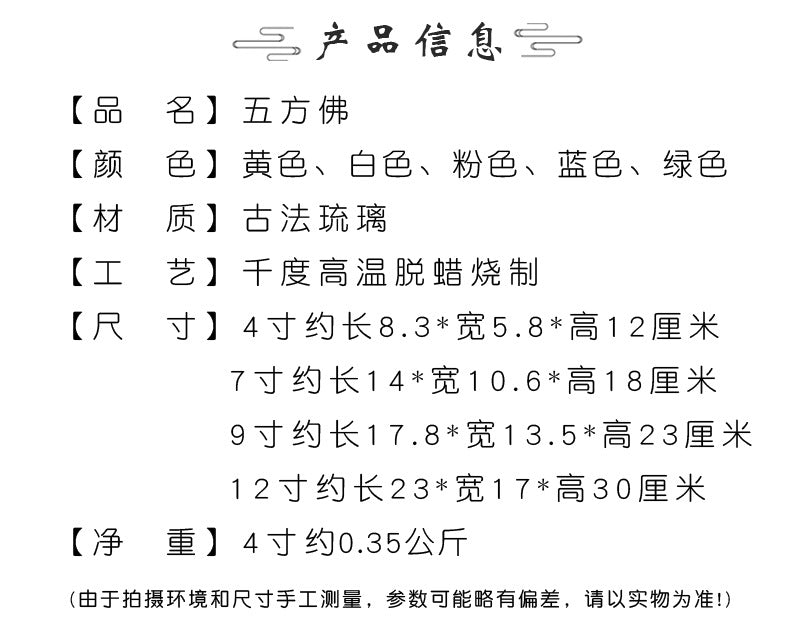 产品信息

【品　名】五方佛

【颜　色】黄色、白色、粉色、蓝色、绿色

【材　质】古法琉璃

【工　艺】千度高温脱蜡烧制

【尺　寸】4寸约长8.3*宽5.8*高12厘米
7寸约长14*宽10.6*高18厘米
9寸约长17.8*宽13.5*高23厘米
12寸约长23*宽17*高30厘米

【净　重】4寸约0.35公斤

（由于拍摄环境和尺寸手工测量，参数可能略有偏差，请以实物为准!）